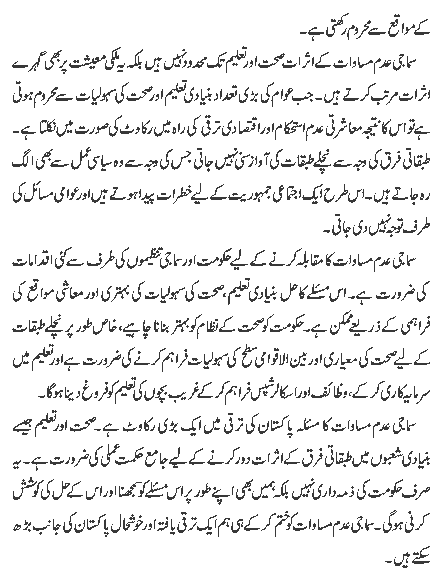 کے مواقع سے محروم رکھتی ہے۔

سماجی عدم مساوات کے اثرات صحت اور تعلیم تک محدود نہیں ہیں بلکہ یہ ملکی معیشت پر بھی گہرے اثرات مرتب کرتے ہیں۔ جب عوام کی بڑی تعداد بنیادی تعلیم اور صحت کی سہولیات سے محروم ہوتی ہے تو اس کا نتیجہ معاشرتی عدم استحکام اور اقتصادی ترقی کی راہ میں رکاوٹ کی صورت میں نکلتا ہے۔ طبقاتی فرق کی وجہ سے نچلے طبقات کی آواز سنی نہیں جاتی جس کی وجہ سے وہ سیاسی عمل سے بھی الگ رہ جاتے ہیں۔ اس طرح ایک اجتماعی جمہوریت کے لیے خطرات پیدا ہوتے ہیں اور عوامی مسائل کی طرف توجہ نہیں دی جاتی۔

سماجی عدم مساوات کا مقابلہ کرنے کے لیے حکومت اور سماجی تنظیموں کی طرف سے کئی اقدامات کی ضرورت ہے۔ اس مسئلے کا حل بنیادی تعلیم، صحت کی سہولیات کی بہتری اور معاشی مواقع کی فراہمی کے ذریعے ممکن ہے۔ حکومت کو صحت کے نظام کو بہتر بنانا چاہیے، خاص طور پر نچلے طبقات کے لیے صحت کی معیاری اور بین الاقوامی سطح کی سہولیات فراہم کرنے کی ضرورت ہے اور تعلیم میں سرمایہ کاری کر کے، وظائف اور اسکالرشپس فراہم کر کے غریب بچوں کی تعلیم کو فروغ دینا ہوگا۔

سماجی عدم مساوات کا مسئلہ پاکستان کی ترقی میں ایک بڑی رکاوٹ ہے۔ صحت اور تعلیم جیسے بنیادی شعبوں میں طبقاتی فرق کے اثرات دور کرنے کے لیے جامع حکمت عملی کی ضرورت ہے۔ یہ صرف حکومت کی ذمہ داری نہیں بلکہ ہمیں بھی اپنے طور پر اس مسئلے کو سمجھنا اور اس کے حل کی کوشش کرنی ہوگی۔ سماجی عدم مساوات کو ختم کر کے ہی ہم ایک ترقی یافتہ اور خوشحال پاکستان کی جانب بڑھ سکتے ہیں۔